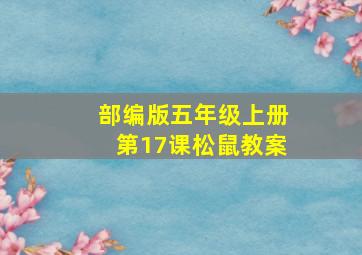 部编版五年级上册
第17课松鼠教案